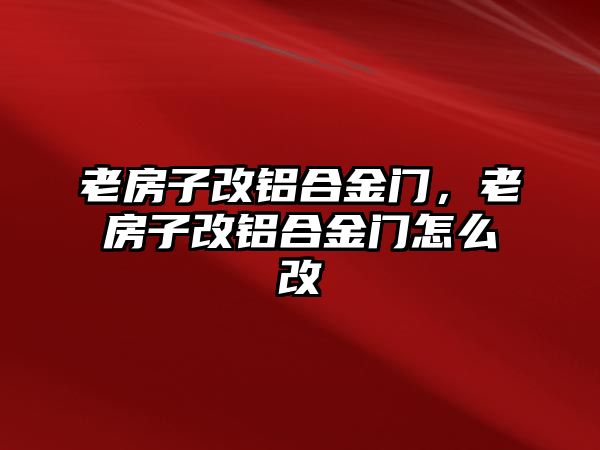 老房子改铝合金门，老房子改铝合金门怎么改